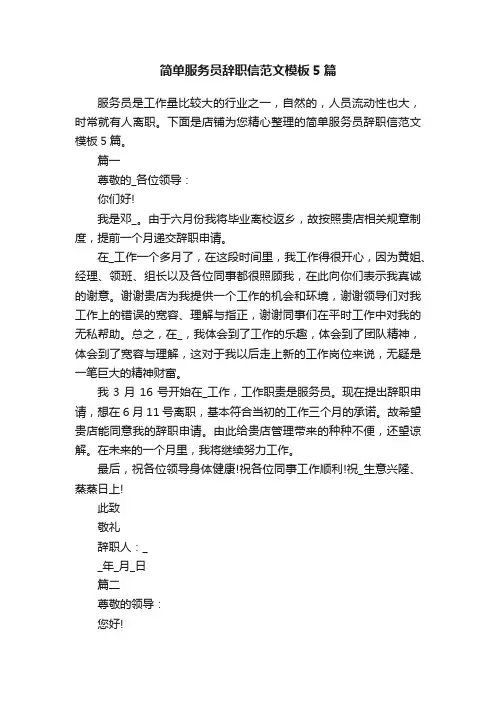 简单服务员辞职信范文模板5篇

服务员是工作量比较大的行业之一，自然的，人员流动性也大，时常就有人离职。下面是店铺为您精心整理的简单服务员辞职信范文模板5篇。

篇一

尊敬的_各位领导：

你们好!

我是邓_。由于六月份我将毕业离校返乡，故按照贵店相关规章制度，提前一个月递交辞职申请。

在_工作一个多月了，在这段时间里，我工作得很开心，因为黄姐、经理、领班、组长以及各位同事都很照顾我，在此向你们表示我真诚的谢意。谢谢贵店为我提供一个工作的机会和环境，谢谢领导们对我工作上的错误的宽容、理解与指正，谢谢同事们在平时工作中对我的无私帮助。总之，在_，我体会到了工作的乐趣，体会到了团队精神，体会到了宽容与理解，这对于我以后走上新的工作岗位来说，无疑是一笔巨大的精神财富。

我3月16号开始在_工作，工作职责是服务员。现在提出辞职申请，想在6月11号离职，基本符合当初的工作三个月的承诺。故希望贵店能同意我的辞职申请。由此给贵店管理带来的种种不便，还望谅解。在未来的一个月里，我将继续努力工作。

最后，祝各位领导身体健康!祝各位同事工作顺利!祝_生意兴隆、蒸蒸日上!

此致

敬礼

辞职人：_

_年_月_日

篇二

尊敬的领导：

您好!